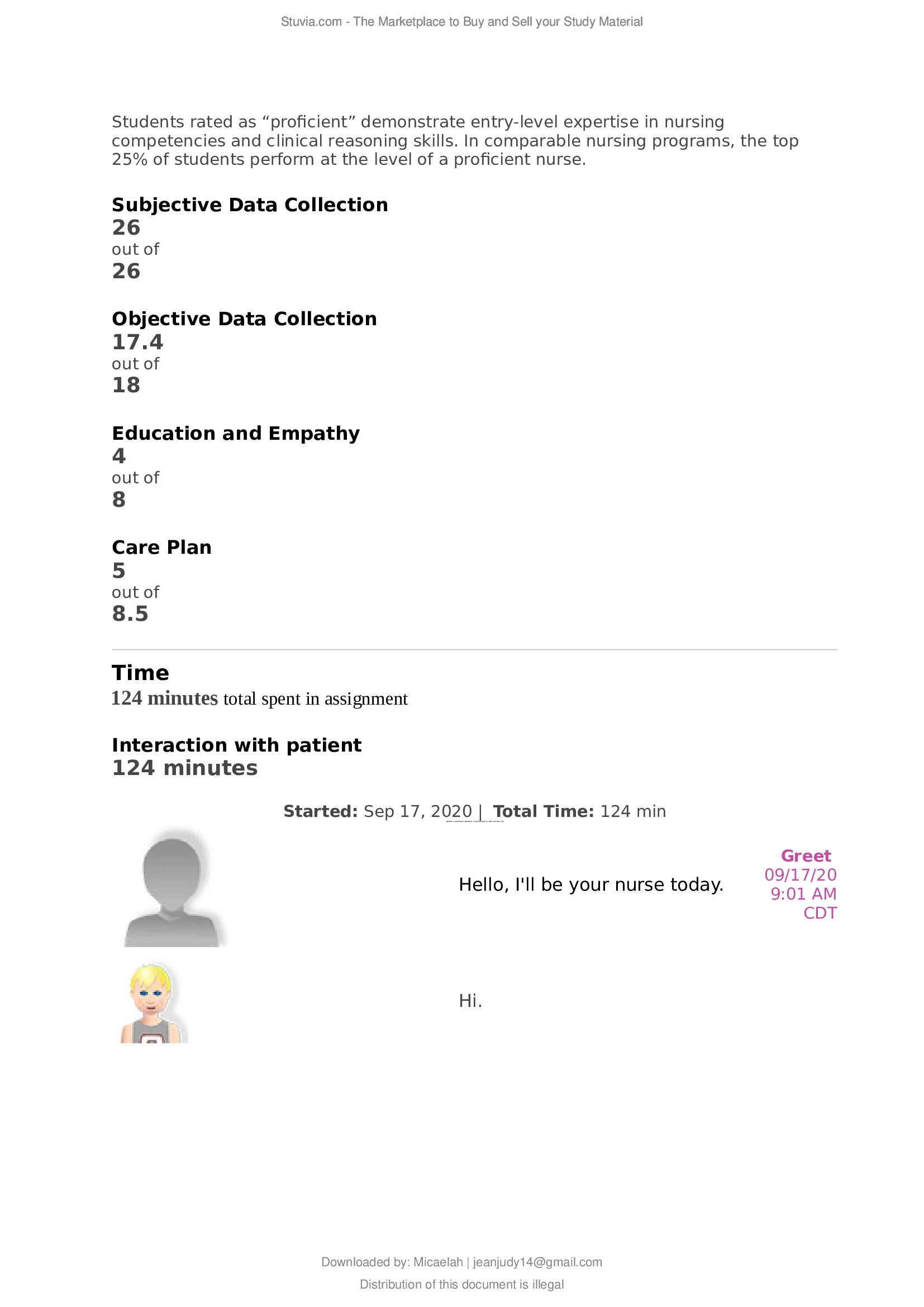 Stuvia.com - The Marketplace to Buy and Sell your Study Material

Students rated as “proficient” demonstrate entry-level expertise in nursing competencies and clinical reasoning skills. In comparable nursing programs, the top 25% of students perform at the level of a proficient nurse.

Subjective Data Collection
26
out of
26

Objective Data Collection
17.4
out of
18

Education and Empathy
4
out of
8

Care Plan
5
out of
8.5

Time
124 minutes total spent in assignment

Interaction with patient
124 minutes

Started: Sep 17, 2020 | Total Time: 124 min

Hello, I'll be your nurse today.

Greet
09/17/20
9:01 AM
CDT

Hi.

Downloaded by: Micaelah | jeanjudy14@gmail.com

Distribution of this document is illegal